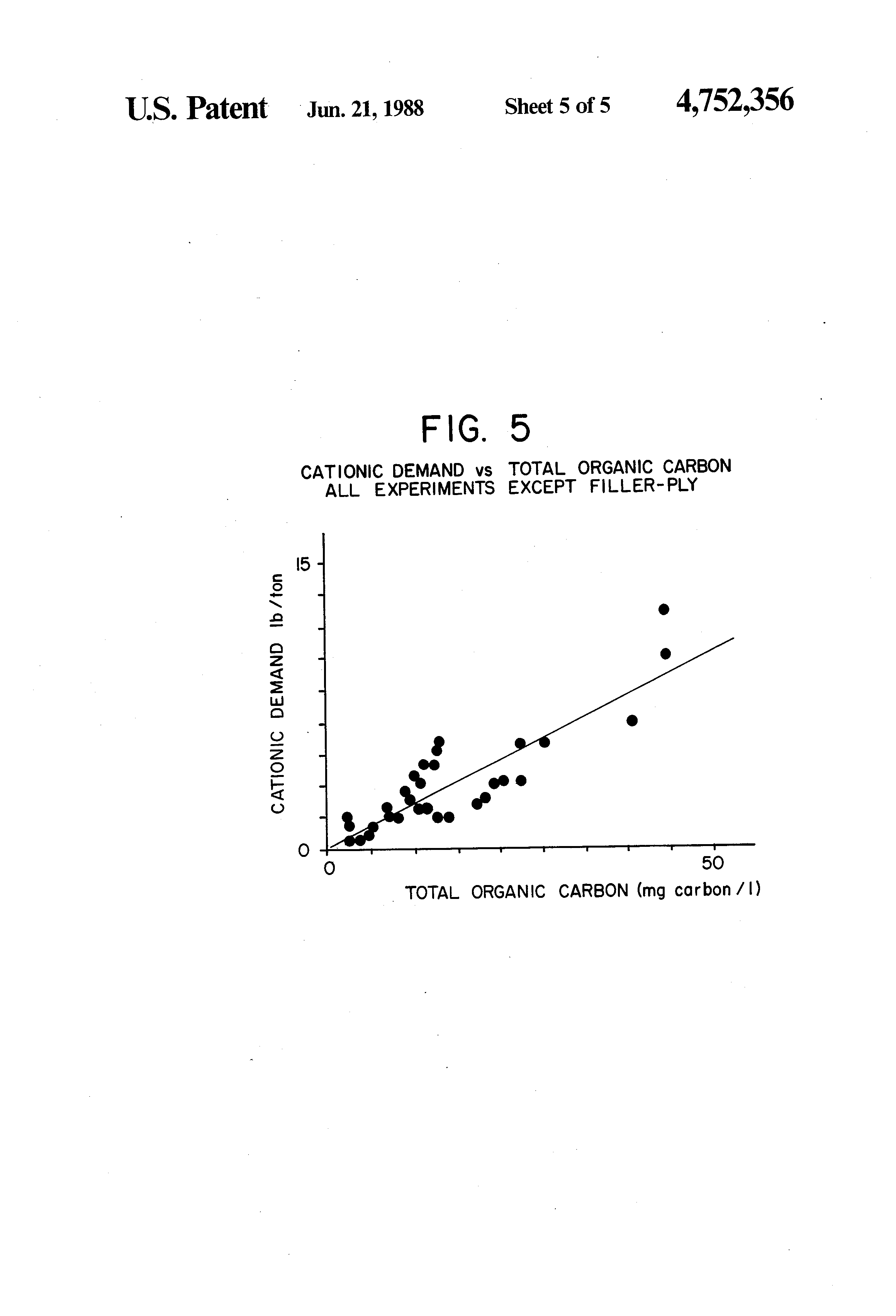 U.S. Patent Jun. 21, 1988 Sheet 5 of 5 4,752,356

FIG. 5

CATIONIC DEMAND vs TOTAL ORGANIC CARBON
ALL EXPERIMENTS EXCEPT FILLER-PLY

CATIONIC DEMAND lb/ton

15

0

0

50

TOTAL ORGANIC CARBON (mg carbon/l)